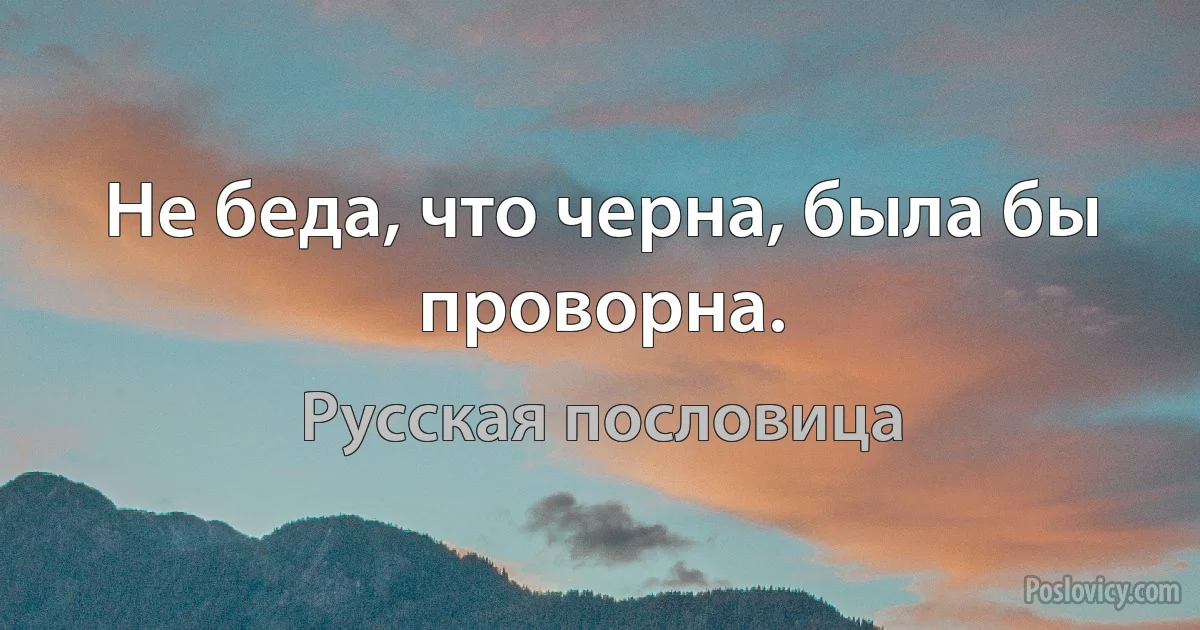 Не беда, что черна, была бы проворна.

Русская пословица

Poslovicy.com